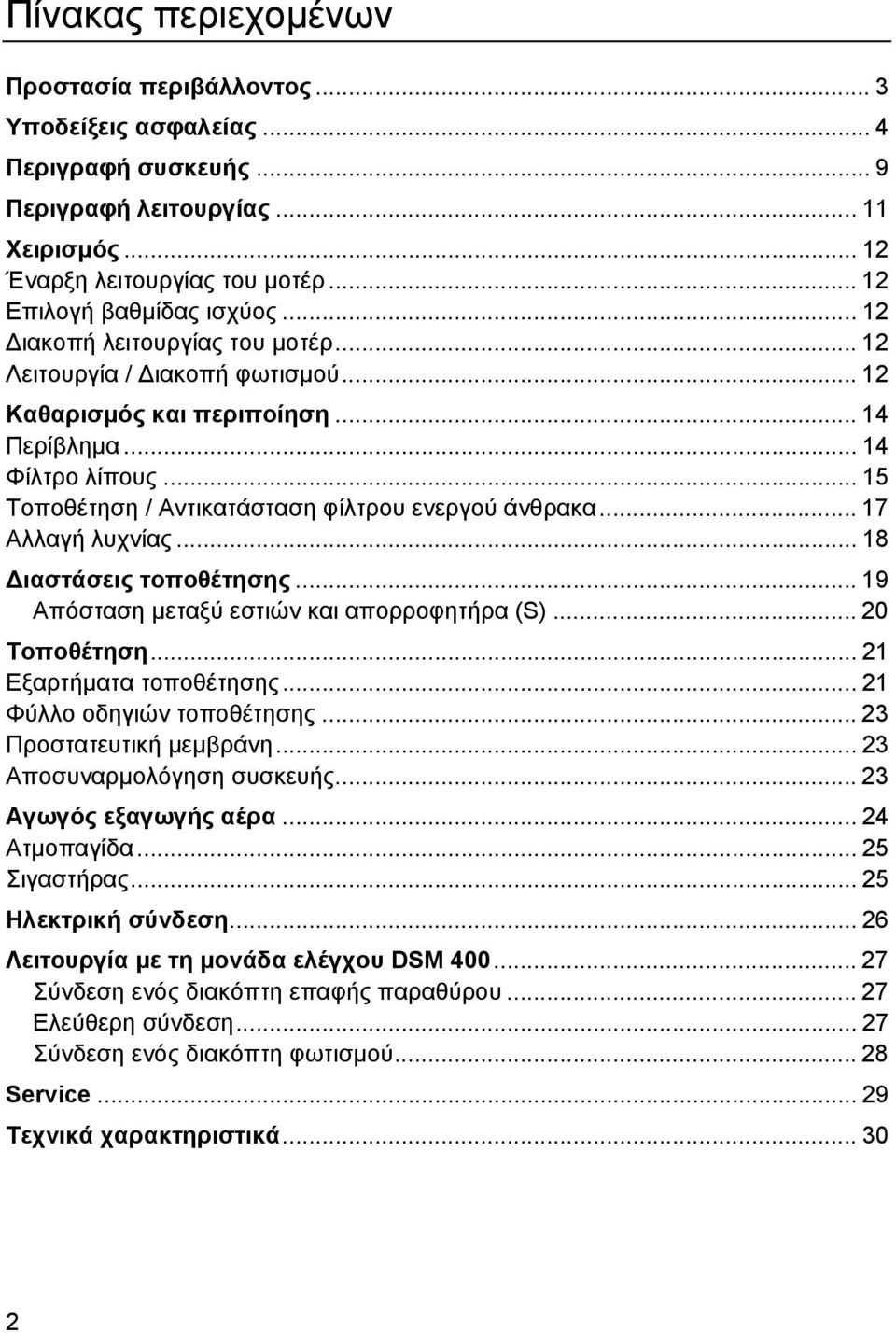 Πίνακας περιεχομένων

Προστασία περιβάλλοντος ... 3
Υποδείξεις ασφαλείας ... 4
Περιγραφή συσκευής ... 9
Περιγραφή λειτουργίας ... 11
Χειρισμός ... 12
Έναρξη λειτουργίας του μοτέρ ... 12
Επιλογή βαθμίδας ισχύος ... 12
Διακοπή λειτουργίας του μοτέρ ... 12
Λειτουργία / Διακοπή φωτισμού ... 12
Καθαρισμός και περιποίηση ... 14
Περίβλημα ... 14
Φίλτρο λίπους ... 15
Τοποθέτηση / Αντικατάσταση φίλτρου ενεργού άνθρακα ... 17
Αλλαγή λυχνίας ... 18
Διαστάσεις τοποθέτησης ... 19
Απόσταση μεταξύ εστιών και απορροφητήρα (S) ... 20
Τοποθέτηση ... 21
Εξαρτήματα τοποθέτησης ... 21
Φύλλο οδηγιών τοποθέτησης ... 23
Προστατευτική μεμβράνη ... 23
Αποσυναρμολόγηση συσκευής ... 23
Αγωγός εξαγωγής αέρα ... 24
Ατμοπαγίδα ... 25
Σιγαστήρας ... 25
Ηλεκτρική σύνδεση ... 26
Λειτουργία με τη μονάδα ελέγχου DSM 400 ... 27
Σύνδεση ενός διακόπτη επαφής παραθύρου ... 27
Ελεύθερη σύνδεση ... 27
Σύνδεση ενός διακόπτη φωτισμού ... 28
Service ... 29
Τεχνικά χαρακτηριστικά ... 30

2